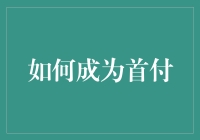 如何成为首付